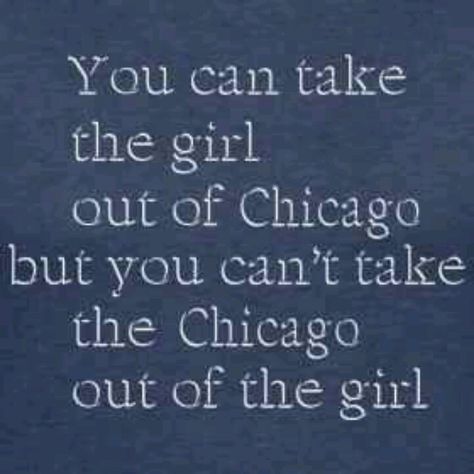 You can take the girl out of Chicago but you can't take the Chicago out of the girl